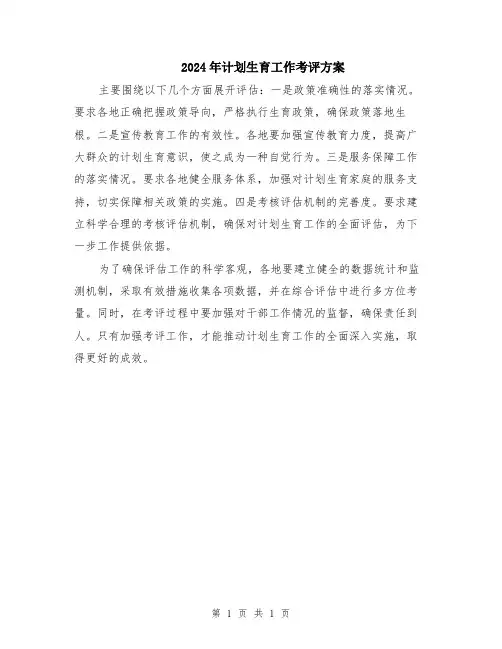 2024年计划生育工作考评方案

主要围绕以下几个方面展开评估：一是政策准确性的落实情况。要求各地正确把握政策导向，严格执行生育政策，确保政策落地生根。二是宣传教育工作的有效性。各地要加强宣传教育力度，提高广大群众的计划生育意识，使之成为一种自觉行为。三是服务保障工作的落实情况。要求各地健全服务体系，加强对计划生育家庭的服务支持，切实保障相关政策的实施。四是考核评估机制的完善度。要求建立科学合理的考核评估机制，确保对计划生育工作的全面评估，为下一步工作提供依据。

为了确保评估工作的科学客观，各地要建立健全的数据统计和监测机制，采取有效措施收集各项数据，并在综合评估中进行多方位考量。同时，在考评过程中要加强对干部工作情况的监督，确保责任到人。只有加强考评工作，才能推动计划生育工作的全面深入实施，取得更好的成效。

第 1 页 共 1 页